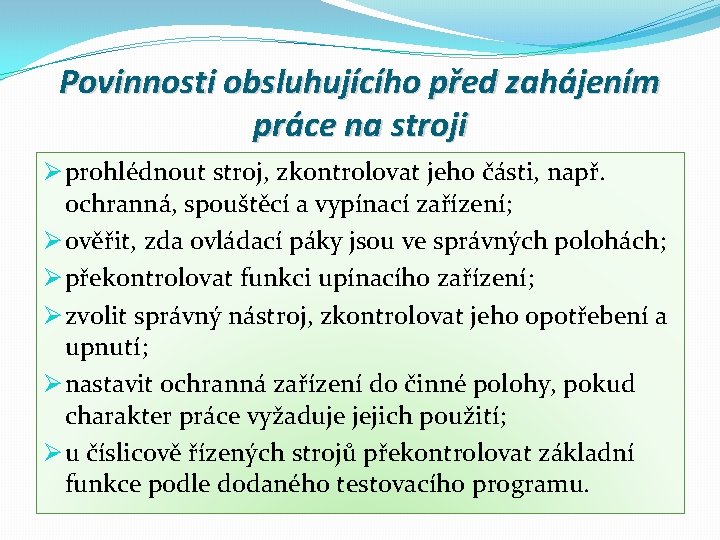 Povinnosti obsluhujícího před zahájením práce na stroji

➢ prohlédnout stroj, zkontrolovat jeho části, např. ochranná, spouštěcí a vypínací zařízení;
➢ ověřit, zda ovládací páky jsou ve správných polohách;
➢ překontrolovat funkci upínacího zařízení;
➢ zvolit správný nástroj, zkontrolovat jeho opotřebení a upnutí;
➢ nastavit ochranná zařízení do činné polohy, pokud charakter práce vyžaduje jejich použití;
➢ u číslicově řízených strojů překontrolovat základní funkce podle dodaného testovacího programu.